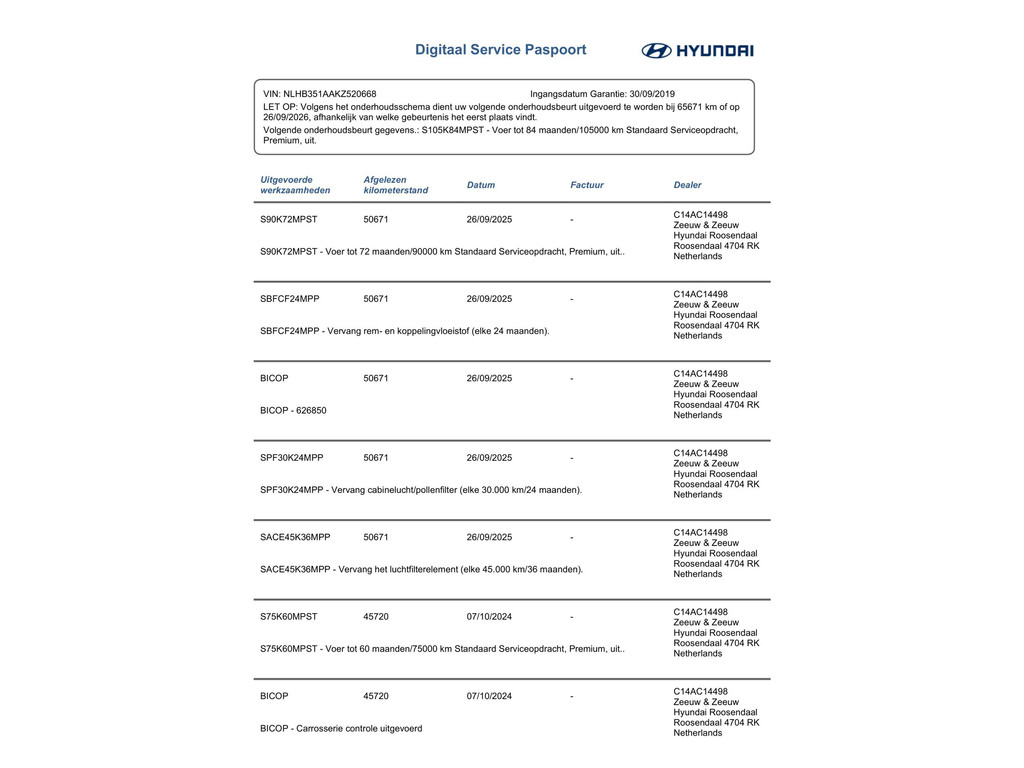 Digitaal Service Paspoort

HYUNDAI

VIN: NLHB351AAKZ520668 Ingangsdatum Garantie: 30/09/2019
LET OP: Volgens het onderhoudsschema dient uw volgende onderhoudsbeurt uitgevoerd te worden bij 65671 km of op 26/09/2026, afhankelijk van welke gebeurtenis het eerst plaats vindt.
Volgende onderhoudsbeurt gegevens.: S105K84MPST - Voer tot 84 maanden/105000 km Standaard Serviceopdracht, Premium, uit.

| Uitgevoerde werkzaamheden | Afgelezen kilometerstand | Datum | Factuur | Dealer |
|---|---|---|---|---|
| S90K72MPST | 50671 | 26/09/2025 | - | C14AC14498 Zeeuw & Zeeuw Hyundai Roosendaal Roosendaal 4704 RK Netherlands |
| S90K72MPST - Voer tot 72 maanden/90000 km Standaard Serviceopdracht, Premium, uit.. | | | | |
| SBFCF24MPP | 50671 | 26/09/2025 | - | C14AC14498 Zeeuw & Zeeuw Hyundai Roosendaal Roosendaal 4704 RK Netherlands |
| SBFCF24MPP - Vervang rem- en koppelingvloeistof (elke 24 maanden). | | | | |
| BICOP | 50671 | 26/09/2025 | - | C14AC14498 Zeeuw & Zeeuw Hyundai Roosendaal Roosendaal 4704 RK Netherlands |
| BICOP - 626850 | | | | |
| SPF30K24MPP | 50671 | 26/09/2025 | - | C14AC14498 Zeeuw & Zeeuw Hyundai Roosendaal Roosendaal 4704 RK Netherlands |
| SPF30K24MPP - Vervang cabinelucht/pollenfilter (elke 30.000 km/24 maanden). | | | | |
| SACE45K36MPP | 50671 | 26/09/2025 | - | C14AC14498 Zeeuw & Zeeuw Hyundai Roosendaal Roosendaal 4704 RK Netherlands |
| SACE45K36MPP - Vervang het luchtfilterelement (elke 45.000 km/36 maanden). | | | | |
| S75K60MPST | 45720 | 07/10/2024 | - | C14AC14498 Zeeuw & Zeeuw Hyundai Roosendaal Roosendaal 4704 RK Netherlands |
| S75K60MPST - Voer tot 60 maanden/75000 km Standaard Serviceopdracht, Premium, uit.. | | | | |
| BICOP | 45720 | 07/10/2024 | - | C14AC14498 Zeeuw & Zeeuw Hyundai Roosendaal Roosendaal 4704 RK Netherlands |
| BICOP - Carrosserie controle uitgevoerd | | | | |